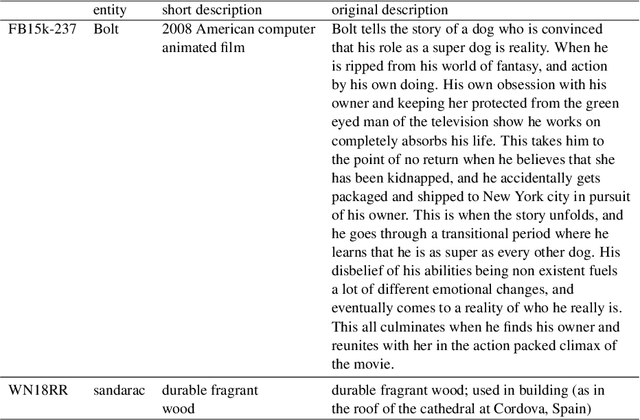 | | entity | short description | original description |
|---|---|---|---|
| FB15k-237 | Bolt | 2008 American computer animated film | Bolt tells the story of a dog who is convinced that his role as a super dog is reality. When he is ripped from his world of fantasy, and action by his own doing. His own obsession with his owner and keeping her protected from the green eyed man of the television show he works on completely absorbs his life. This takes him to the point of no return when he believes that she has been kidnapped, and he accidentally gets packaged and shipped to New York city in pursuit of his owner. This is when the story unfolds, and he goes through a transitional period where he learns that he is as super as every other dog. His disbelief of his abilities being non existent fuels a lot of different emotional changes, and eventually comes to a reality of who he really is. This all culminates when he finds his owner and reunites with her in the action packed climax of the movie. |
| WN18RR | sandarac | durable fragrant wood | durable fragrant wood; used in building (as in the roof of the cathedral at Cordova, Spain) |